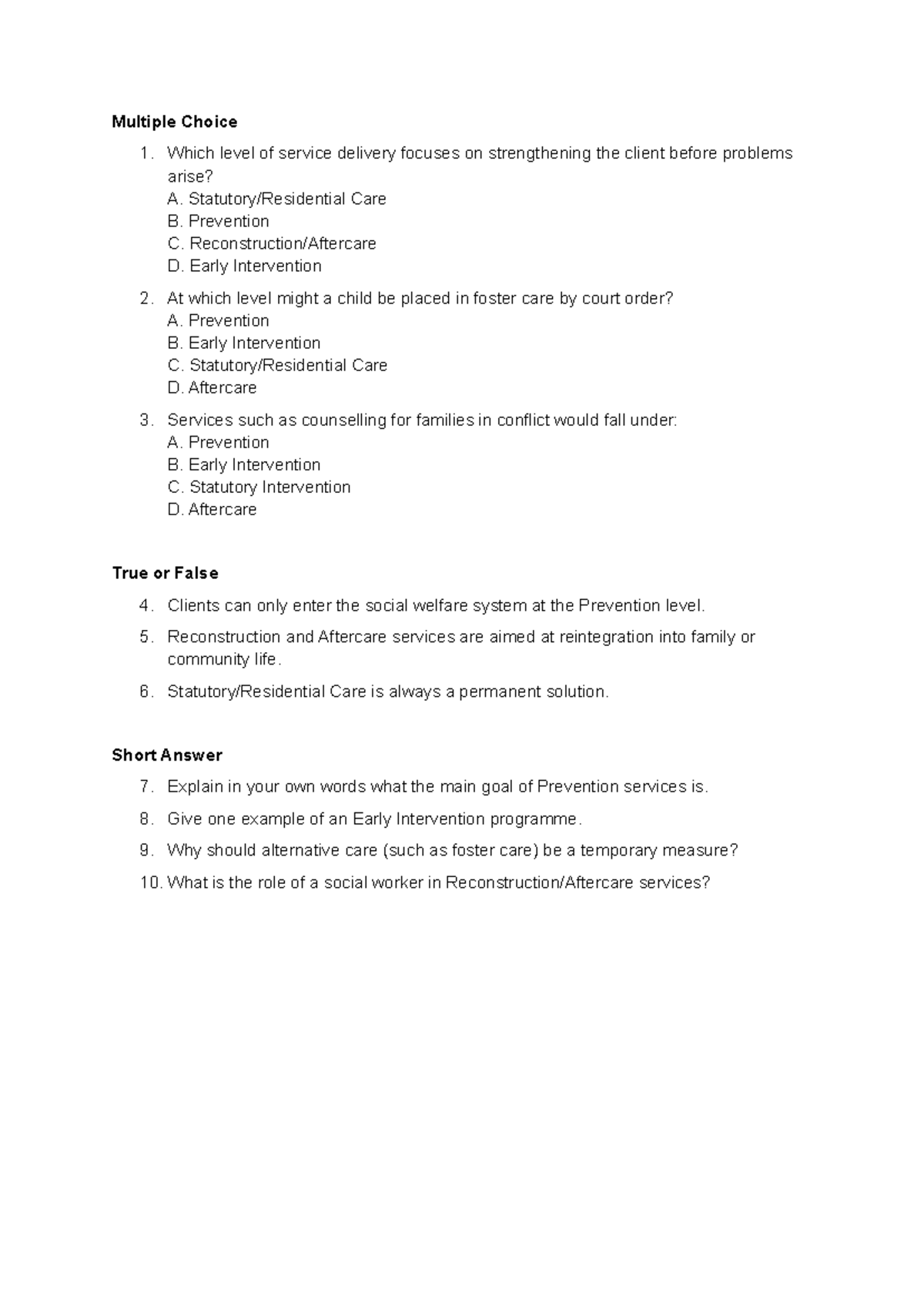 Multiple Choice

1. Which level of service delivery focuses on strengthening the client before problems arise?
A. Statutory/Residential Care
B. Prevention
C. Reconstruction/Aftercare
D. Early Intervention

2. At which level might a child be placed in foster care by court order?
A. Prevention
B. Early Intervention
C. Statutory/Residential Care
D. Aftercare

3. Services such as counselling for families in conflict would fall under:
A. Prevention
B. Early Intervention
C. Statutory Intervention
D. Aftercare

True or False

4. Clients can only enter the social welfare system at the Prevention level.

5. Reconstruction and Aftercare services are aimed at reintegration into family or community life.

6. Statutory/Residential Care is always a permanent solution.

Short Answer

7. Explain in your own words what the main goal of Prevention services is.

8. Give one example of an Early Intervention programme.

9. Why should alternative care (such as foster care) be a temporary measure?

10. What is the role of a social worker in Reconstruction/Aftercare services?